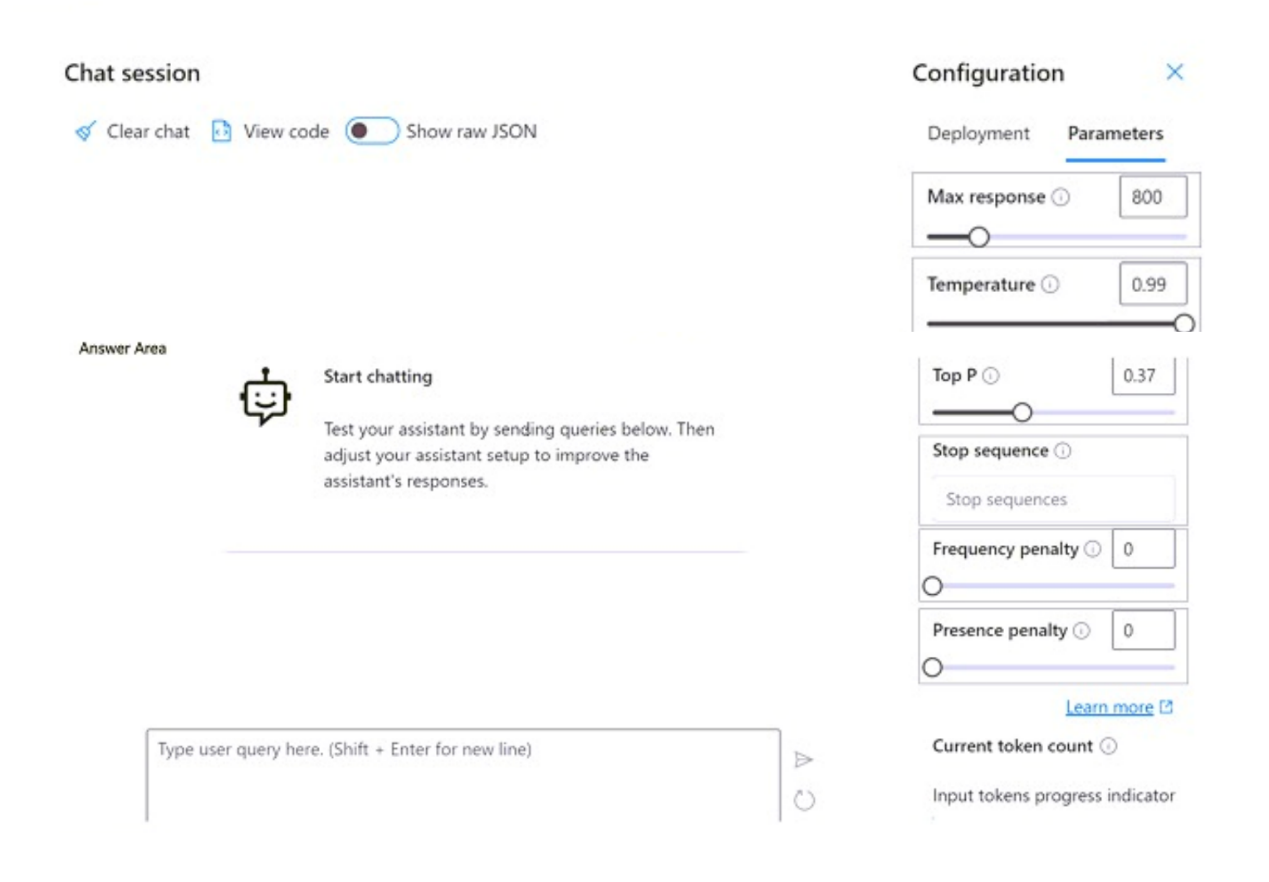 Chat session

Clear chat   View code   Show raw JSON

Answer Area

Start chatting

Test your assistant by sending queries below. Then adjust your assistant setup to improve the assistant's responses.

Type user query here. (Shift + Enter for new line)

Configuration

Deployment   Parameters

Max response 800

Temperature 0.99

Top P 0.37

Stop sequence

Stop sequences

Frequency penalty 0

Presence penalty 0

Learn more

Current token count

Input tokens progress indicator